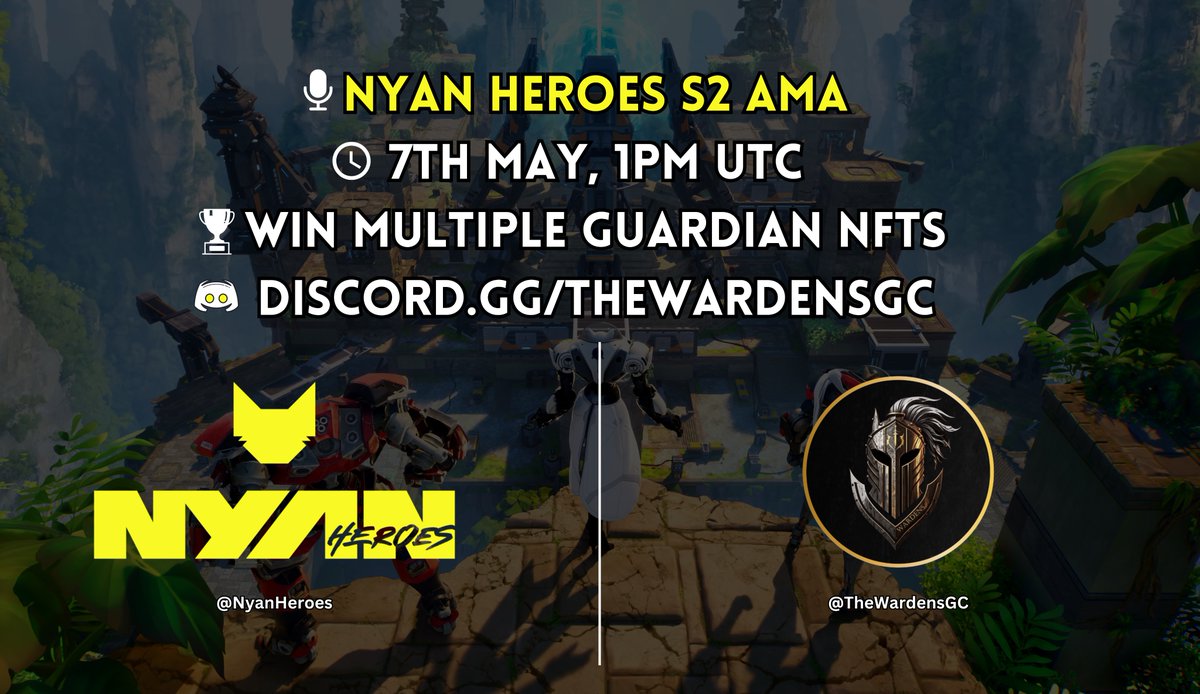 NYAN HEROES S2 AMA
7TH MAY, 1PM UTC
WIN MULTIPLE GUARDIAN NFTS
DISCORD.GG/THEWARDENSGC

NYAN HEROES
@NyanHeroes

@TheWardensGC